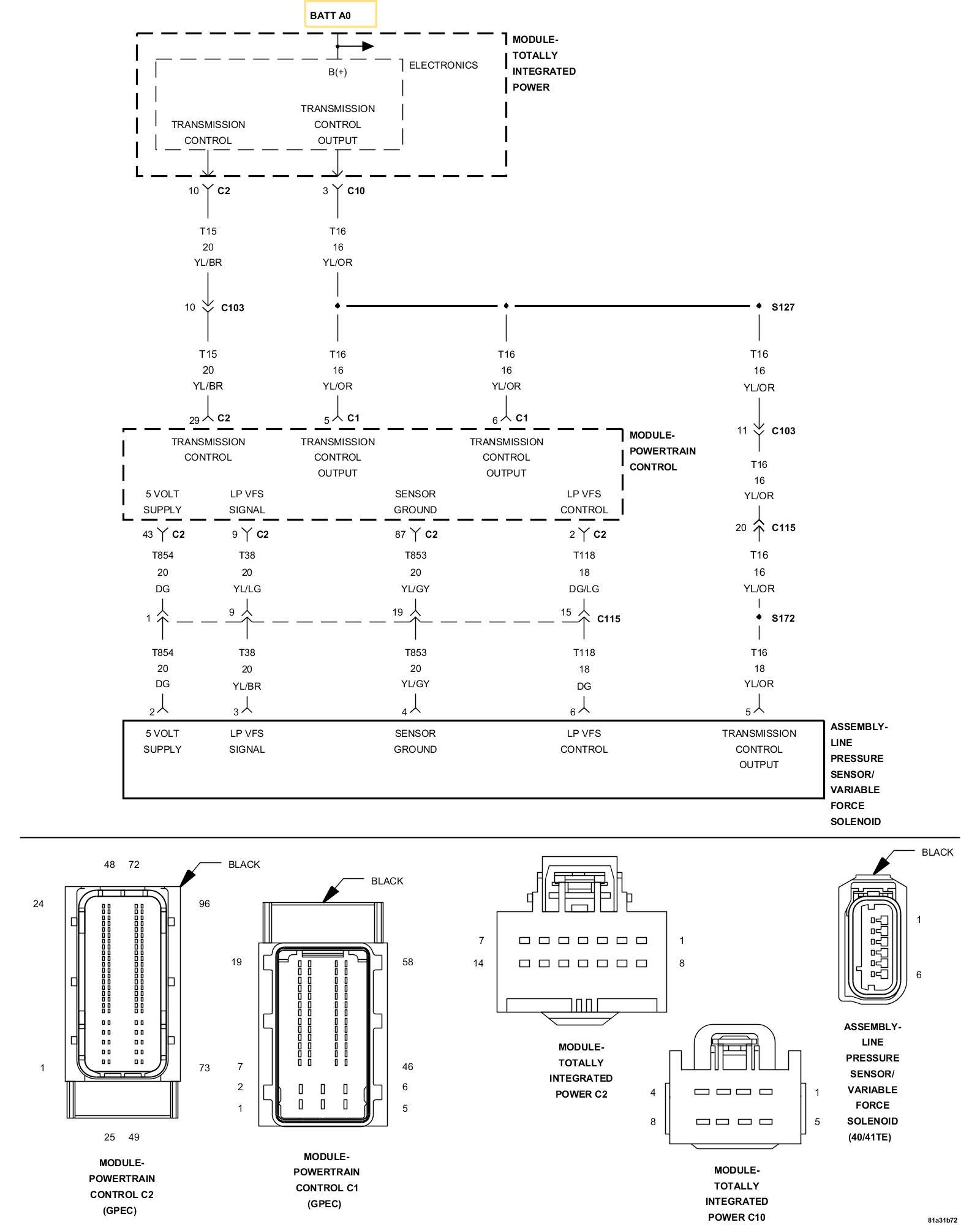 BATT A0

MODULE-TOTALLY INTEGRATED POWER

ELECTRONICS

B(+)

TRANSMISSION CONTROL

TRANSMISSION CONTROL OUTPUT

10 C2

3 C10

T15 20 YL/BR

T16 16 YL/OR

10 C103

S127

T15 20 YL/BR

T16 16 YL/OR

T16 16 YL/OR

T16 16 YL/OR

29 C2

5 C1

6 C1

11 C103

MODULE-POWERTRAIN CONTROL

TRANSMISSION CONTROL

TRANSMISSION CONTROL OUTPUT

TRANSMISSION CONTROL OUTPUT

5 VOLT SUPPLY

LP VFS SIGNAL

SENSOR GROUND

LP VFS CONTROL

T16 16 YL/OR

20 C115

43 C2

9 C2

87 C2

2 C2

T854 20 DG

T38 20 YL/LG

T853 20 YL/GY

T118 18 DG/LG

T16 16 YL/OR

1

9

19

15 C115

S172

T854 20 DG

T38 20 YL/BR

T853 20 YL/GY

T118 18 DG

T16 18 YL/OR

2

3

4

6

5

5 VOLT SUPPLY

LP VFS SIGNAL

SENSOR GROUND

LP VFS CONTROL

TRANSMISSION CONTROL OUTPUT

ASSEMBLY-LINE PRESSURE SENSOR/ VARIABLE FORCE SOLENOID

48 72

BLACK

24

96

1

73

25 49

MODULE-POWERTRAIN CONTROL C2 (GPEC)

BLACK

19

58

7

46

2

6

1

5

MODULE-POWERTRAIN CONTROL C1 (GPEC)

7

1

14

8

MODULE-TOTALLY INTEGRATED POWER C2

4

1

8

5

MODULE-TOTALLY INTEGRATED POWER C10

BLACK

1

6

ASSEMBLY-LINE PRESSURE SENSOR/ VARIABLE FORCE SOLENOID (40/41TE)

81a31b72